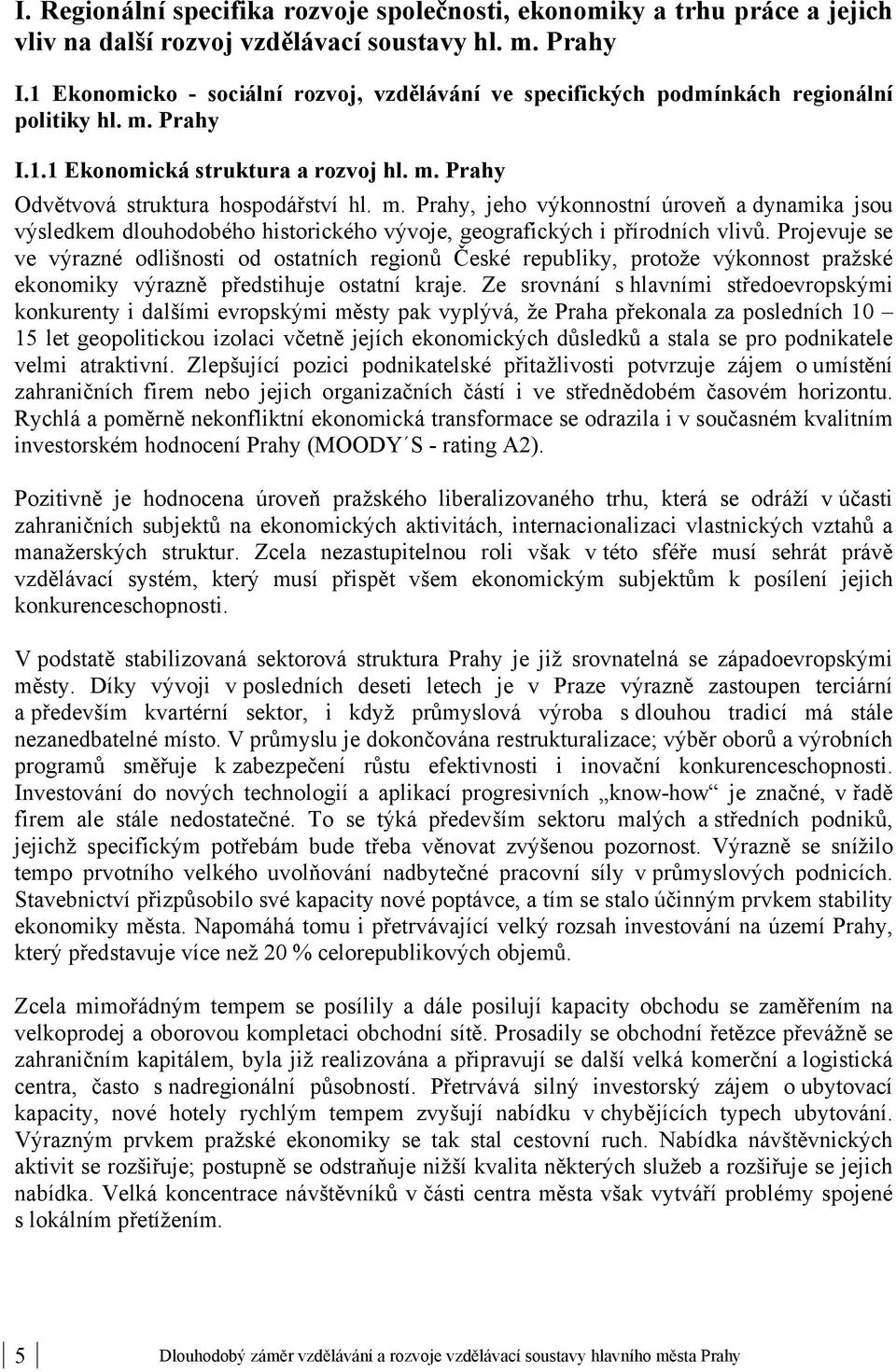 I. Regionální specifika rozvoje společnosti, ekonomiky a trhu práce a jejich vliv na další rozvoj vzdělávací soustavy hl. m. Prahy

I.1 Ekonomicko - sociální rozvoj, vzdělávání ve specifických podmínkách regionální politiky hl. m. Prahy

I.1.1 Ekonomická struktura a rozvoj hl. m. Prahy

Odvětvová struktura hospodářství hl. m. Prahy, jeho výkonnostní úroveň a dynamika jsou výsledkem dlouhodobého historického vývoje, geografických i přírodních vlivů. Projevuje se ve výrazné odlišnosti od ostatních regionů České republiky, protože výkonnost pražské ekonomiky výrazně předstihuje ostatní kraje. Ze srovnání s hlavními středoevropskými konkurenty i dalšími evropskými městy pak vyplývá, že Praha překonala za posledních 10 – 15 let geopolitickou izolaci včetně jejích ekonomických důsledků a stala se pro podnikatele velmi atraktivní. Zlepšující pozici podnikatelské přitažlivosti potvrzuje zájem o umístění zahraničních firem nebo jejich organizačních částí i ve střednědobém časovém horizontu. Rychlá a poměrně nekonfliktní ekonomická transformace se odrazila i v současném kvalitním investorském hodnocení Prahy (MOODY´S - rating A2).

Pozitivně je hodnocena úroveň pražského liberalizovaného trhu, která se odráží v účasti zahraničních subjektů na ekonomických aktivitách, internacionalizaci vlastnických vztahů a manažerských struktur. Zcela nezastupitelnou roli však v této sféře musí sehrát právě vzdělávací systém, který musí přispět všem ekonomickým subjektům k posílení jejich konkurenceschopnosti.

V podstatě stabilizovaná sektorová struktura Prahy je již srovnatelná se západoevropskými městy. Díky vývoji v posledních deseti letech je v Praze výrazně zastoupen terciární a především kvartérní sektor, i když průmyslová výroba s dlouhou tradicí má stále nezanedbatelné místo. V průmyslu je dokončována restrukturalizace; výběr oborů a výrobních programů směřuje k zabezpečení růstu efektivnosti i inovační konkurenceschopnosti. Investování do nových technologií a aplikací progresivních „know-how“ je značné, v řadě firem ale stále nedostatečné. To se týká především sektoru malých a středních podniků, jejichž specifickým potřebám bude třeba věnovat zvýšenou pozornost. Výrazně se snížilo tempo prvotního velkého uvolňování nadbytečné pracovní síly v průmyslových podnicích. Stavebnictví přizpůsobilo své kapacity nové poptávce, a tím se stalo účinným prvkem stability ekonomiky města. Napomáhá tomu i přetrvávající velký rozsah investování na území Prahy, který představuje více než 20 % celorepublikových objemů.

Zcela mimořádným tempem se posílily a dále posilují kapacity obchodu se zaměřením na velkoprodej a oborovou kompletaci obchodní sítě. Prosadily se obchodní řetězce převážně se zahraničním kapitálem, byla již realizována a připravují se další velká komerční a logistická centra, často s nadregionální působností. Přetrvává silný investorský zájem o ubytovací kapacity, nové hotely rychlým tempem zvyšují nabídku v chybějících typech ubytování. Výrazným prvkem pražské ekonomiky se tak stal cestovní ruch. Nabídka návštěvnických aktivit se rozšiřuje; postupně se odstraňuje nižší kvalita některých služeb a rozšiřuje se jejich nabídka. Velká koncentrace návštěvníků v části centra města však vytváří problémy spojené s lokálním přetížením.

5 Dlouhodobý záměr vzdělávání a rozvoje vzdělávací soustavy hlavního města Prahy